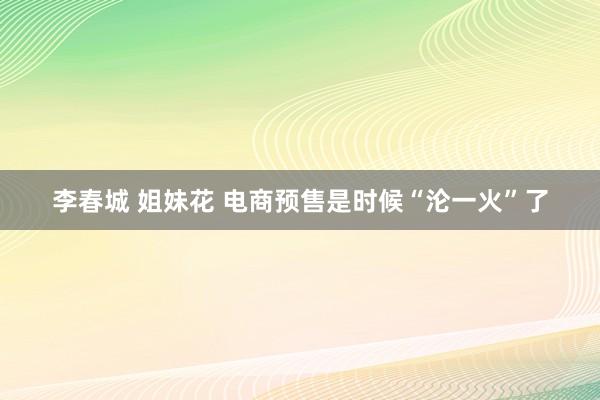 李春城 姐妹花 电商预售是时候“沦一火”了